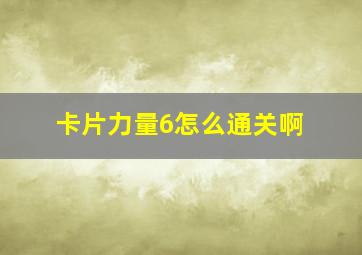 卡片力量6怎么通关啊